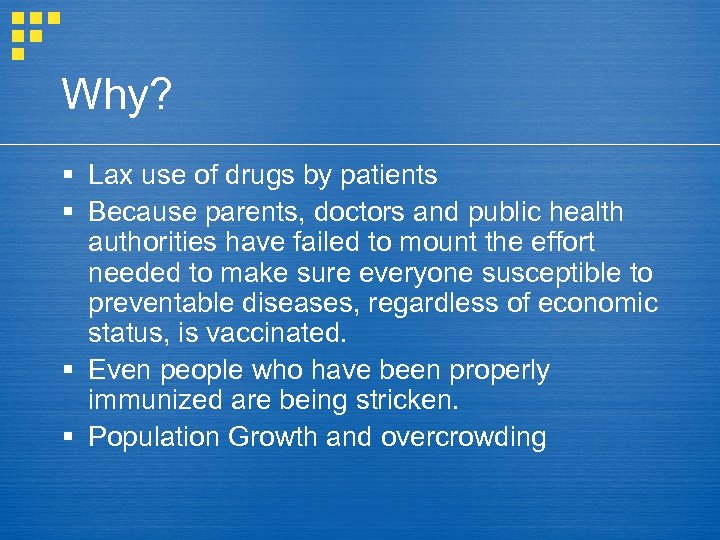 Why?

▪ Lax use of drugs by patients
▪ Because parents, doctors and public health authorities have failed to mount the effort needed to make sure everyone susceptible to preventable diseases, regardless of economic status, is vaccinated.
▪ Even people who have been properly immunized are being stricken.
▪ Population Growth and overcrowding